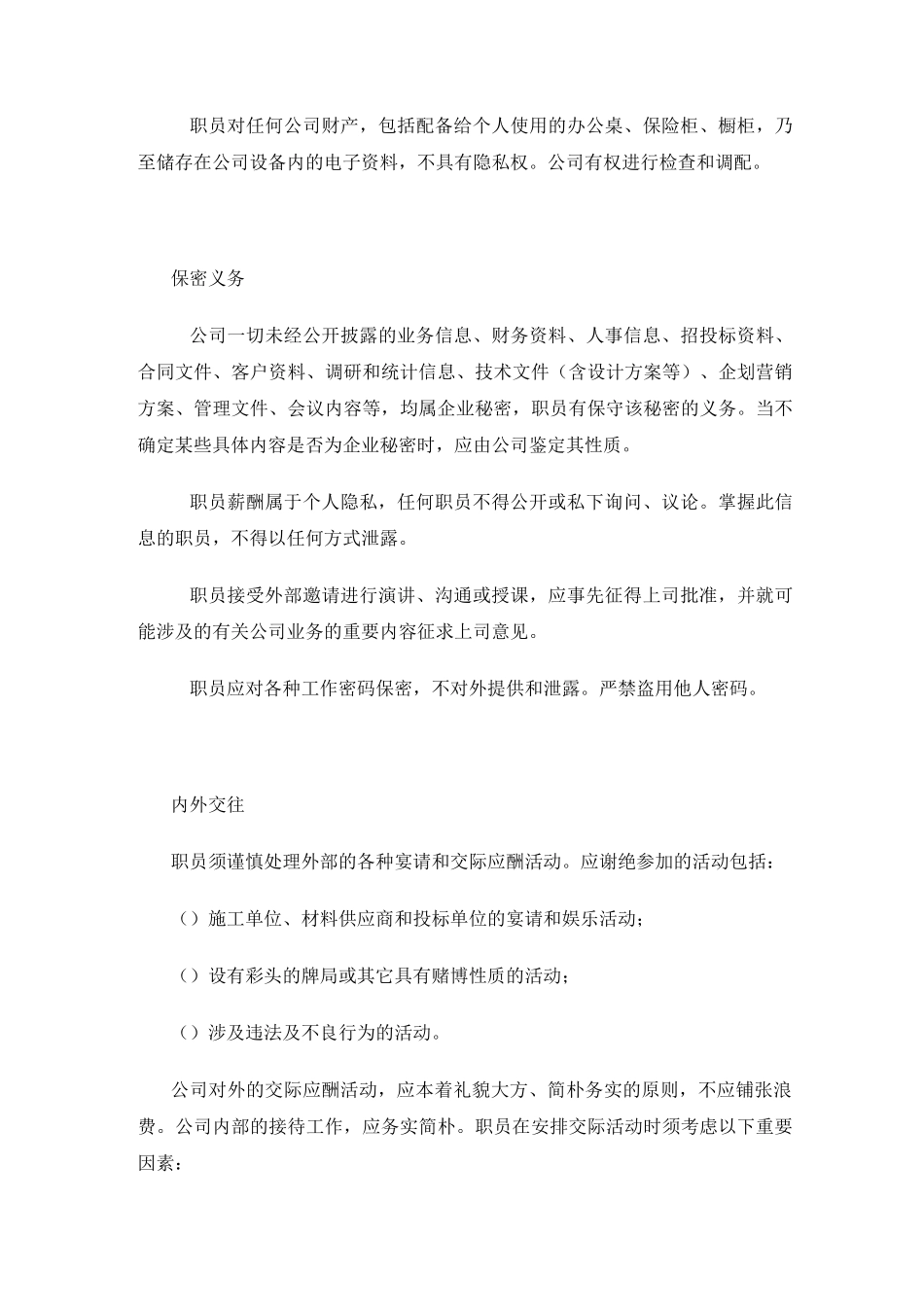 职员对任何公司财产，包括配备给个人使用的办公桌、保险柜、橱柜，乃至储存在公司设备内的电子资料，不具有隐私权。公司有权进行检查和调配。

保密义务

公司一切未经公开披露的业务信息、财务资料、人事信息、招投标资料、合同文件、客户资料、调研和统计信息、技术文件（含设计方案等）、企划营销方案、管理文件、会议内容等，均属企业秘密，职员有保守该秘密的义务。当不确定某些具体内容是否为企业秘密时，应由公司鉴定其性质。

职员薪酬属于个人隐私，任何职员不得公开或私下询问、议论。掌握此信息的职员，不得以任何方式泄露。

职员接受外部邀请进行演讲、沟通或授课，应事先征得上司批准，并就可能涉及的有关公司业务的重要内容征求上司意见。

职员应对各种工作密码保密，不对外提供和泄露。严禁盗用他人密码。

内外交往

职员须谨慎处理外部的各种宴请和交际应酬活动。应谢绝参加的活动包括：

（）施工单位、材料供应商和投标单位的宴请和娱乐活动；

（）设有彩头的牌局或其它具有赌博性质的活动；

（）涉及违法及不良行为的活动。

公司对外的交际应酬活动，应本着礼貌大方、简朴务实的原则，不应铺张浪费。公司内部的接待工作，应务实简朴。职员在安排交际活动时须考虑以下重要因素：